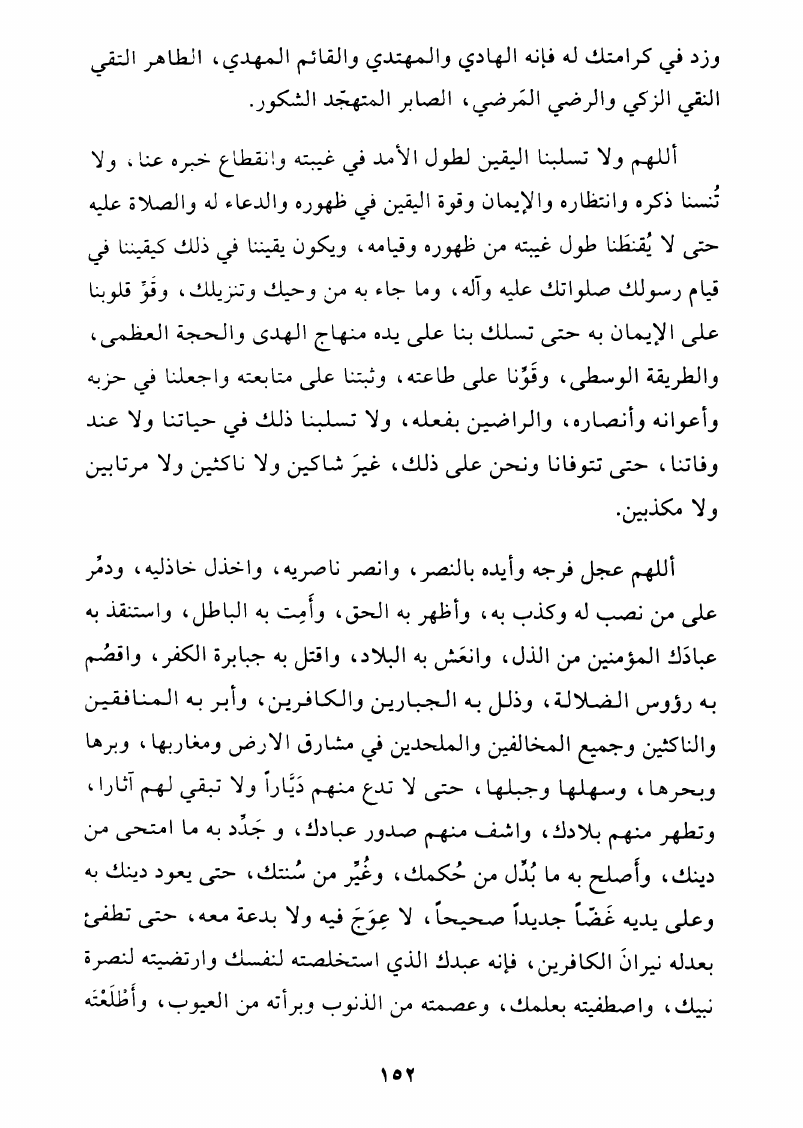 وزد في كرامتك له فإنه الهادي والمهتدي والقائم المهدي، الطاهر التقي النقي الزكي والرضي المَرضي، الصابر المتهجّد الشكور.

أللهم ولا تسلبنا اليقين لطول الأمد في غيبته وانقطاع خبره عنا، ولا تُنسنا ذكره وانتظاره والإيمان وقوة اليقين في ظهوره والدعاء له والصلاة عليه حتى لا يُقنطَنا طول غيبته من ظهوره وقيامه، ويكون يقيننا في ذلك كيقيننا في قيام رسولك صلواتك عليه وآله، وما جاء به من وحيك وتنزيلك، وقَوِّ قلوبنا على الإيمان به حتى تسلك بنا على يده منهاج الهدى والحجة العظمى، والطريقة الوسطى، وقَوِّنا على طاعته، وثبتنا على متابعته واجعلنا في حزبه وأعوانه وأنصاره، والراضين بفعله، ولا تسلبنا ذلك في حياتنا ولا عند وفاتنا، حتى تتوفانا ونحن على ذلك، غيرَ شاكين ولا ناكثين ولا مرتابين ولا مكذبين.

أللهم عجل فرجه وأيده بالنصر، وانصر ناصريه، واخذل خاذليه، ودمِّر على من نصب له وكذب به، وأظهر به الحق، وأَمِت به الباطل، واستنقذ به عبادَك المؤمنين من الذل، وانعَش به البلاد، واقتل به جبابرة الكفر، واقصُم به رؤوس الضلالة، وذلل به الجبارين والكافرين، وأبر به المنافقين والناكثين وجميع المخالفين والملحدين في مشارق الارض ومغاربها، وبرها وبحرها، وسهلها وجبلها، حتى لا تدع منهم دَيَّاراً ولا تبقي لهم آثارا، وتطهر منهم بلادك، واشف منهم صدور عبادك، و جَدِّد به ما امتحى من دينك، وأصلح به ما بُدِّل من حُكمك، وغُيِّر من سُنتك، حتى يعود دينك به وعلى يديه غَضّاً جديداً صحيحاً، لا عِوَجَ فيه ولا بدعة معه، حتى تطفئ بعدله نيرانَ الكافرين، فإنه عبدك الذي استخلصته لنفسك وارتضيته لنصرة نبيك، واصطفيته بعلمك، وعصمته من الذنوب وبرأته من العيوب، وأَطْلَعْتَه

١٥٢